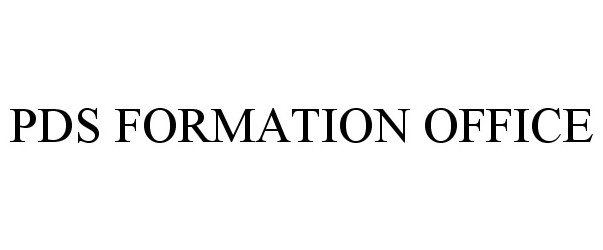 PDS FORMATION OFFICE